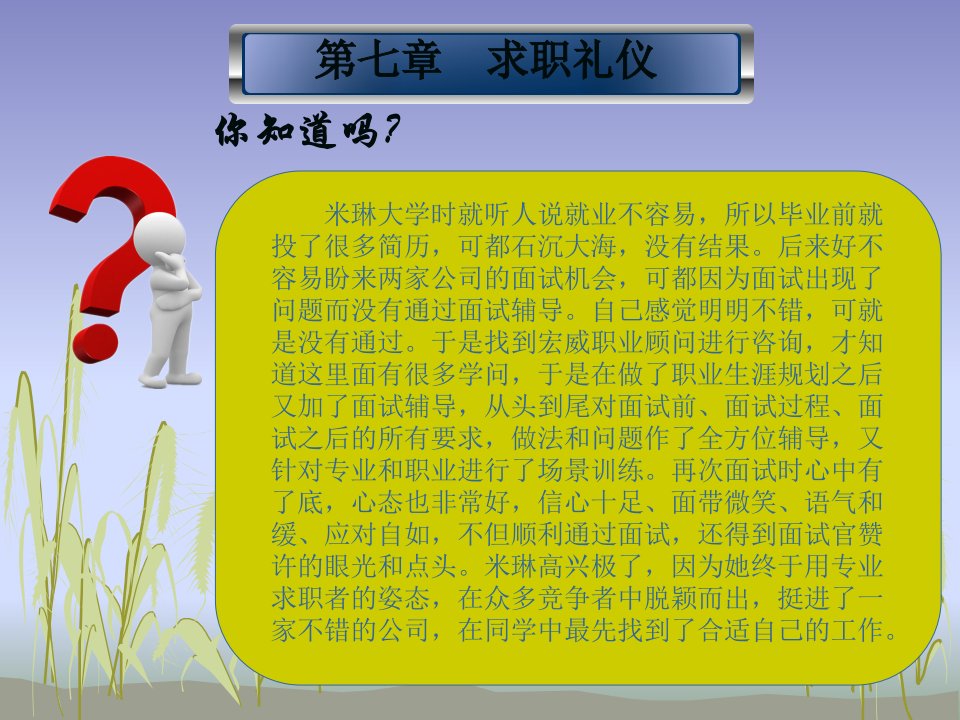 第七章　求职礼仪

你知道吗？

米琳大学时就听人说就业不容易，所以毕业前就投了很多简历，可都石沉大海，没有结果。后来好不容易盼来两家公司的面试机会，可都因为面试出现了问题而没有通过面试辅导。自己感觉明明不错，可就是没有通过。于是找到宏威职业顾问进行咨询，才知道这里面有很多学问，于是在做了职业生涯规划之后又加了面试辅导，从头到尾对面试前、面试过程、面试之后的所有要求，做法和问题作了全方位辅导，又针对专业和职业进行了场景训练。再次面试时心中有了底，心态也非常好，信心十足、面带微笑、语气和缓、应对自如，不但顺利通过面试，还得到面试官赞许的眼光和点头。米琳高兴极了，因为她终于用专业求职者的姿态，在众多竞争者中脱颖而出，挺进了一家不错的公司，在同学中最先找到了合适自己的工作。